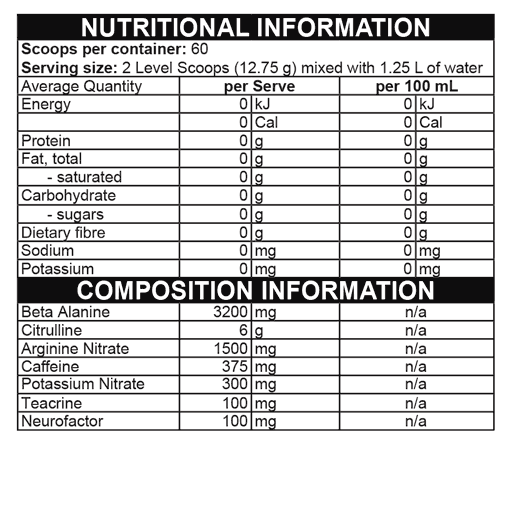 NUTRITIONAL INFORMATION

Scoops per container: 60
Serving size: 2 Level Scoops (12.75 g) mixed with 1.25 L of water

| Average Quantity | per Serve | per 100 mL |
|---|---|---|
| Energy | 0 kJ | 0 kJ |
| | 0 Cal | 0 Cal |
| Protein | 0 g | 0 g |
| Fat, total | 0 g | 0 g |
| - saturated | 0 g | 0 g |
| Carbohydrate | 0 g | 0 g |
| - sugars | 0 g | 0 g |
| Dietary fibre | 0 g | 0 g |
| Sodium | 0 mg | 0 mg |
| Potassium | 0 mg | 0 mg |

COMPOSITION INFORMATION

| | | |
|---|---|---|
| Beta Alanine | 3200 mg | n/a |
| Citrulline | 6 g | n/a |
| Arginine Nitrate | 1500 mg | n/a |
| Caffeine | 375 mg | n/a |
| Potassium Nitrate | 300 mg | n/a |
| Teacrine | 100 mg | n/a |
| Neurofactor | 100 mg | n/a |